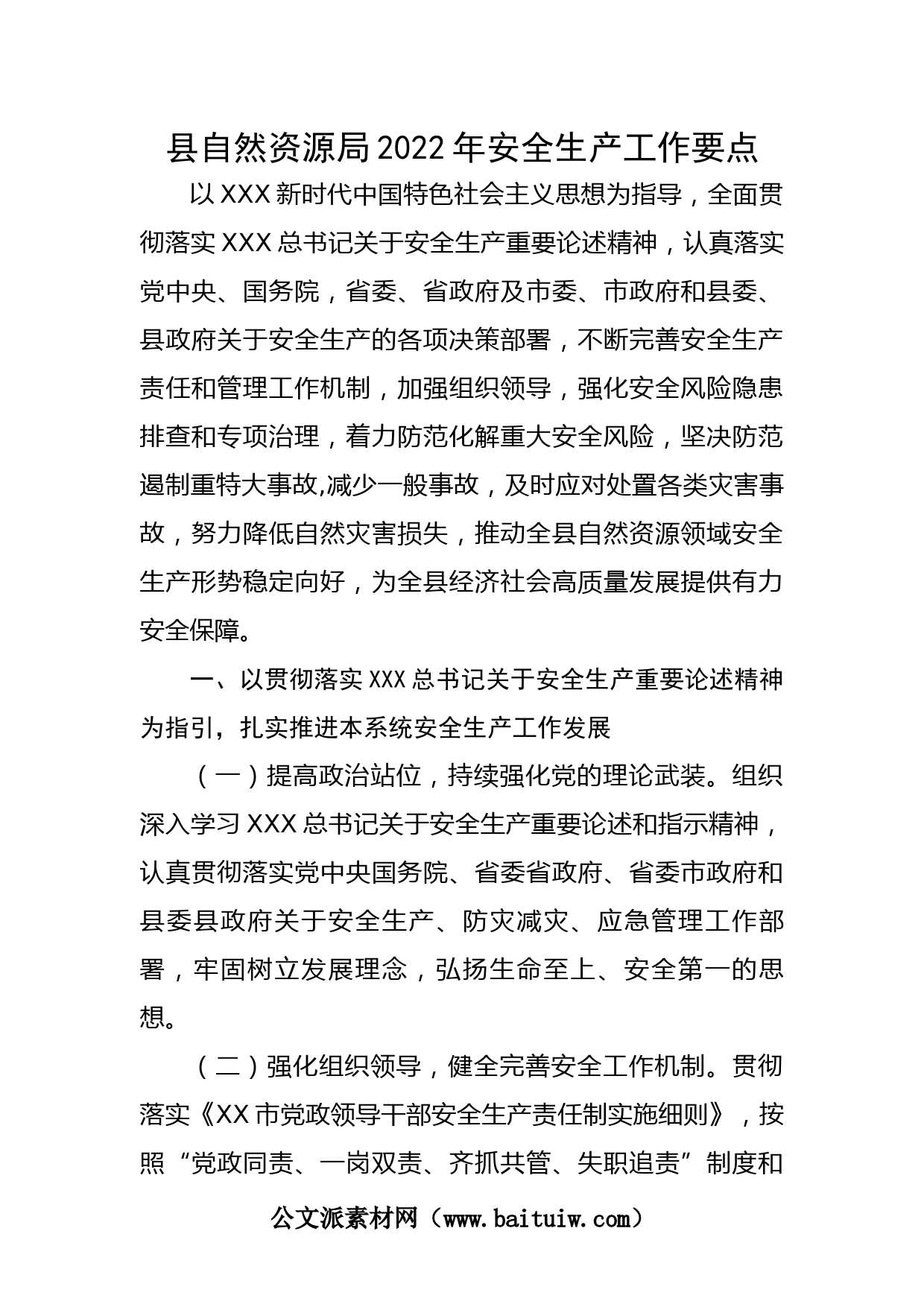 县自然资源局2022年安全生产工作要点

以XXX新时代中国特色社会主义思想为指导，全面贯彻落实XXX总书记关于安全生产重要论述精神，认真落实党中央、国务院，省委、省政府及市委、市政府和县委、县政府关于安全生产的各项决策部署，不断完善安全生产责任和管理工作机制，加强组织领导，强化安全风险隐患排查和专项治理，着力防范化解重大安全风险，坚决防范遏制重特大事故,减少一般事故，及时应对处置各类灾害事故，努力降低自然灾害损失，推动全县自然资源领域安全生产形势稳定向好，为全县经济社会高质量发展提供有力安全保障。

一、以贯彻落实XXX总书记关于安全生产重要论述精神为指引，扎实推进本系统安全生产工作发展

（一）提高政治站位，持续强化党的理论武装。组织深入学习XXX总书记关于安全生产重要论述和指示精神，认真贯彻落实党中央国务院、省委省政府、省委市政府和县委县政府关于安全生产、防灾减灾、应急管理工作部署，牢固树立发展理念，弘扬生命至上、安全第一的思想。

（二）强化组织领导，健全完善安全工作机制。贯彻落实《XX市党政领导干部安全生产责任制实施细则》，按照“党政同责、一岗双责、齐抓共管、失职追责”制度和

公文派素材网（www.baituiw.com）